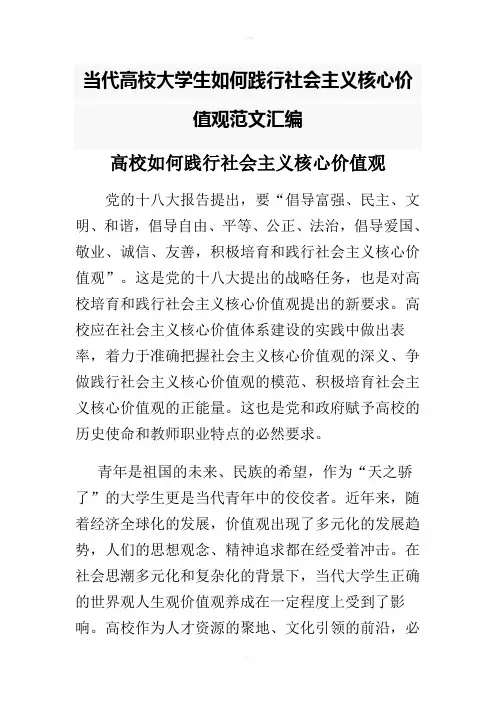 当代高校大学生如何践行社会主义核心价值观范文汇编

高校如何践行社会主义核心价值观

党的十八大报告提出，要“倡导富强、民主、文明、和谐，倡导自由、平等、公正、法治，倡导爱国、敬业、诚信、友善，积极培育和践行社会主义核心价值观”。这是党的十八大提出的战略任务，也是对高校培育和践行社会主义核心价值观提出的新要求。高校应在社会主义核心价值体系建设的实践中做出表率，着力于准确把握社会主义核心价值观的深义、争做践行社会主义核心价值观的模范、积极培育社会主义核心价值观的正能量。这也是党和政府赋予高校的历史使命和教师职业特点的必然要求。

青年是祖国的未来、民族的希望，作为“天之骄了”的大学生更是当代青年中的佼佼者。近年来，随着经济全球化的发展，价值观出现了多元化的发展趋势，人们的思想观念、精神追求都在经受着冲击。在社会思潮多元化和复杂化的背景下，当代大学生正确的世界观人生观价值观养成在一定程度上受到了影响。高校作为人才资源的聚地、文化引领的前沿，必